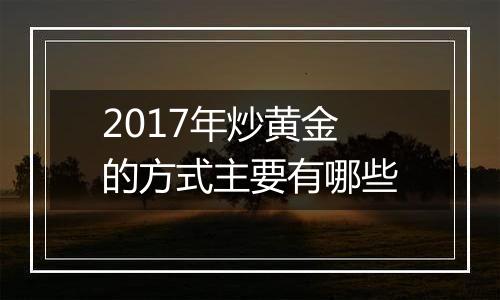 2017年炒黄金
的方式主要有哪些